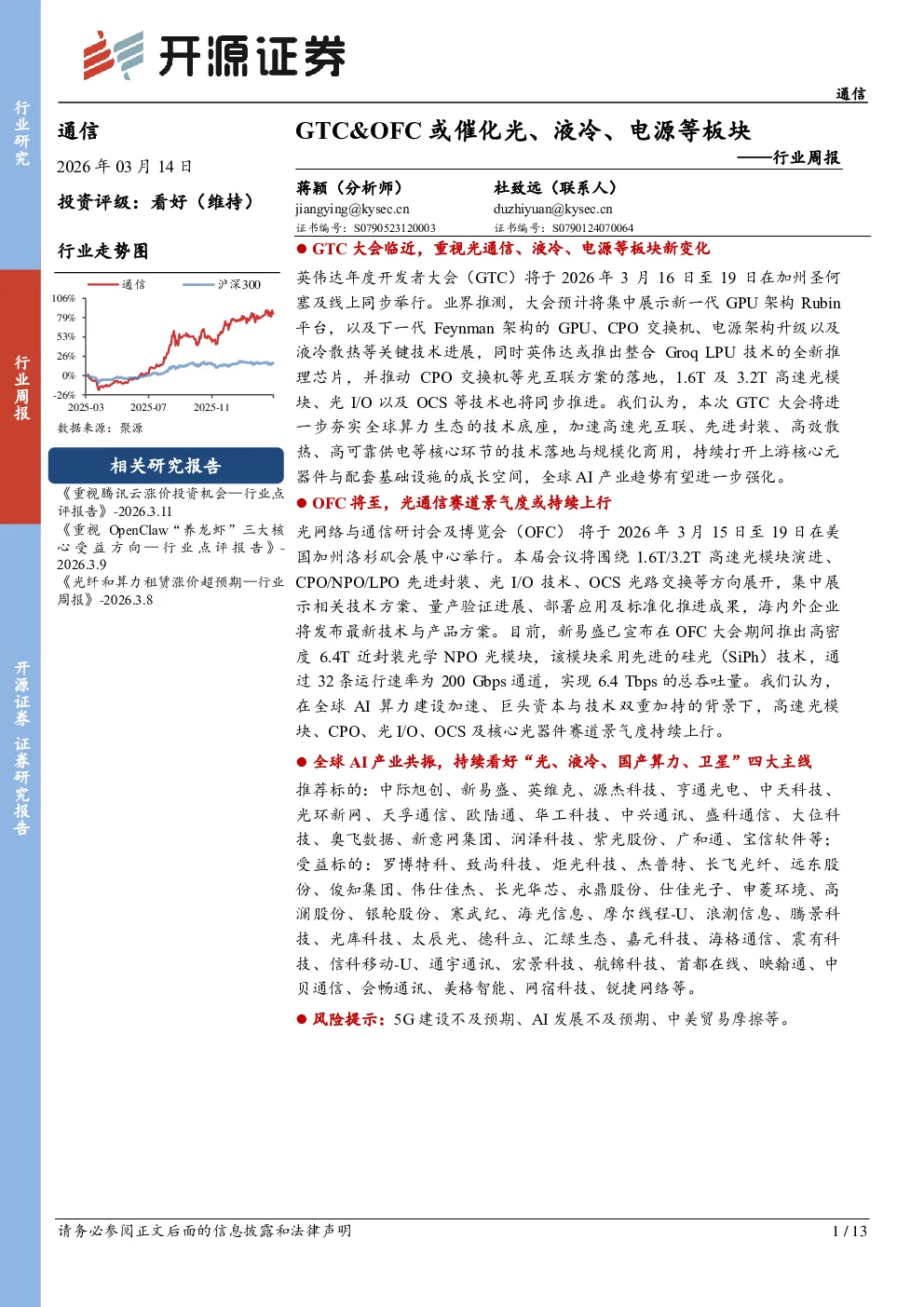 行业研究

行业周报

开源证券 证券研究报告

开源证券

通信

通信

2026 年 03 月 14 日

投资评级：看好（维持）

行业走势图

通信 沪深300

106%
79%
53%
26%
0%
-26%
2025-03 2025-07 2025-11

数据来源：聚源

相关研究报告

《重视腾讯云涨价投资机会—行业点评报告》-2026.3.11

《重视 OpenClaw“养龙虾”三大核心受益方向—行业点评报告》-2026.3.9

《光纤和算力租赁涨价超预期—行业周报》-2026.3.8

GTC&OFC 或催化光、液冷、电源等板块

——行业周报

蒋颖（分析师）
jiangying@kysec.cn
证书编号：S0790523120003

杜致远（联系人）
duzhiyuan@kysec.cn
证书编号：S0790124070064

● GTC 大会临近，重视光通信、液冷、电源等板块新变化

英伟达年度开发者大会（GTC）将于 2026 年 3 月 16 日至 19 日在加州圣何塞及线上同步举行。业界推测，大会预计将集中展示新一代 GPU 架构 Rubin 平台，以及下一代 Feynman 架构的 GPU、CPO 交换机、电源架构升级以及液冷散热等关键技术进展，同时英伟达或推出整合 Groq LPU 技术的全新推理芯片，并推动 CPO 交换机等光互联方案的落地，1.6T 及 3.2T 高速光模块、光 I/O 以及 OCS 等技术也将同步推进。我们认为，本次 GTC 大会将进一步夯实全球算力生态的技术底座，加速高速光互联、先进封装、高效散热、高可靠供电等核心环节的技术落地与规模化商用，持续打开上游核心元器件与配套基础设施的成长空间，全球 AI 产业趋势有望进一步强化。

● OFC 将至，光通信赛道景气度或持续上行

光网络与通信研讨会及博览会（OFC）将于 2026 年 3 月 15 日至 19 日在美国加州洛杉矶会展中心举行。本届会议将围绕 1.6T/3.2T 高速光模块演进、CPO/NPO/LPO 先进封装、光 I/O 技术、OCS 光路交换等方向展开，集中展示相关技术方案、量产验证进展、部署应用及标准化推进成果，海内外企业将发布最新技术与产品方案。目前，新易盛已宣布在 OFC 大会期间推出高密度 6.4T 近封装光学 NPO 光模块，该模块采用先进的硅光（SiPh）技术，通过 32 条运行速率为 200 Gbps 通道，实现 6.4 Tbps 的总吞吐量。我们认为，在全球 AI 算力建设加速、巨头资本与技术双重加持的背景下，高速光模块、CPO、光 I/O、OCS 及核心光器件赛道景气度持续上行。

● 全球 AI 产业共振，持续看好“光、液冷、国产算力、卫星”四大主线

推荐标的：中际旭创、新易盛、英维克、源杰科技、亨通光电、中天科技、光环新网、天孚通信、欧陆通、华工科技、中兴通讯、盛科通信、大位科技、奥飞数据、新意网集团、润泽科技、紫光股份、广和通、宝信软件等；受益标的：罗博特科、致尚科技、炬光科技、杰普特、长飞光纤、远东股份、俊知集团、伟仕佳杰、长光华芯、永鼎股份、仕佳光子、申菱环境、高澜股份、银轮股份、寒武纪、海光信息、摩尔线程-U、浪潮信息、腾景科技、光库科技、太辰光、德科立、汇绿生态、嘉元科技、海格通信、震有科技、信科移动-U、通宇通讯、宏景科技、航锦科技、首都在线、映翰通、中贝通信、会畅通讯、美格智能、网宿科技、锐捷网络等。

● 风险提示：5G 建设不及预期、AI 发展不及预期、中美贸易摩擦等。

请务必参阅正文后面的信息披露和法律声明 1 / 13